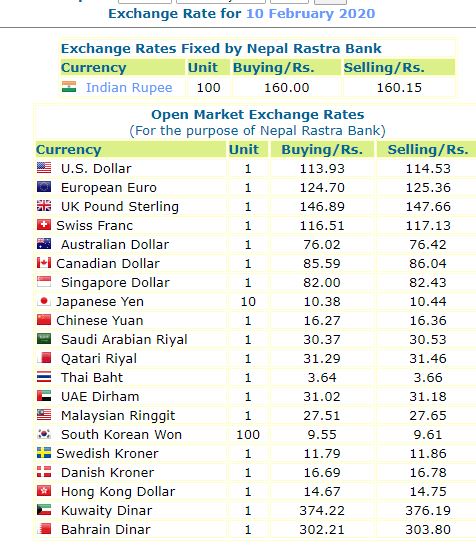 Exchange Rate for 10 February 2020

Exchange Rates Fixed by Nepal Rastra Bank

| Currency | Unit | Buying/Rs. | Selling/Rs. |
|---|---|---|---|
| Indian Rupee | 100 | 160.00 | 160.15 |

Open Market Exchange Rates
(For the purpose of Nepal Rastra Bank)

| Currency | Unit | Buying/Rs. | Selling/Rs. |
|---|---|---|---|
| U.S. Dollar | 1 | 113.93 | 114.53 |
| European Euro | 1 | 124.70 | 125.36 |
| UK Pound Sterling | 1 | 146.89 | 147.66 |
| Swiss Franc | 1 | 116.51 | 117.13 |
| Australian Dollar | 1 | 76.02 | 76.42 |
| Canadian Dollar | 1 | 85.59 | 86.04 |
| Singapore Dollar | 1 | 82.00 | 82.43 |
| Japanese Yen | 10 | 10.38 | 10.44 |
| Chinese Yuan | 1 | 16.27 | 16.36 |
| Saudi Arabian Riyal | 1 | 30.37 | 30.53 |
| Qatari Riyal | 1 | 31.29 | 31.46 |
| Thai Baht | 1 | 3.64 | 3.66 |
| UAE Dirham | 1 | 31.02 | 31.18 |
| Malaysian Ringgit | 1 | 27.51 | 27.65 |
| South Korean Won | 100 | 9.55 | 9.61 |
| Swedish Kroner | 1 | 11.79 | 11.86 |
| Danish Kroner | 1 | 16.69 | 16.78 |
| Hong Kong Dollar | 1 | 14.67 | 14.75 |
| Kuwaity Dinar | 1 | 374.22 | 376.19 |
| Bahrain Dinar | 1 | 302.21 | 303.80 |